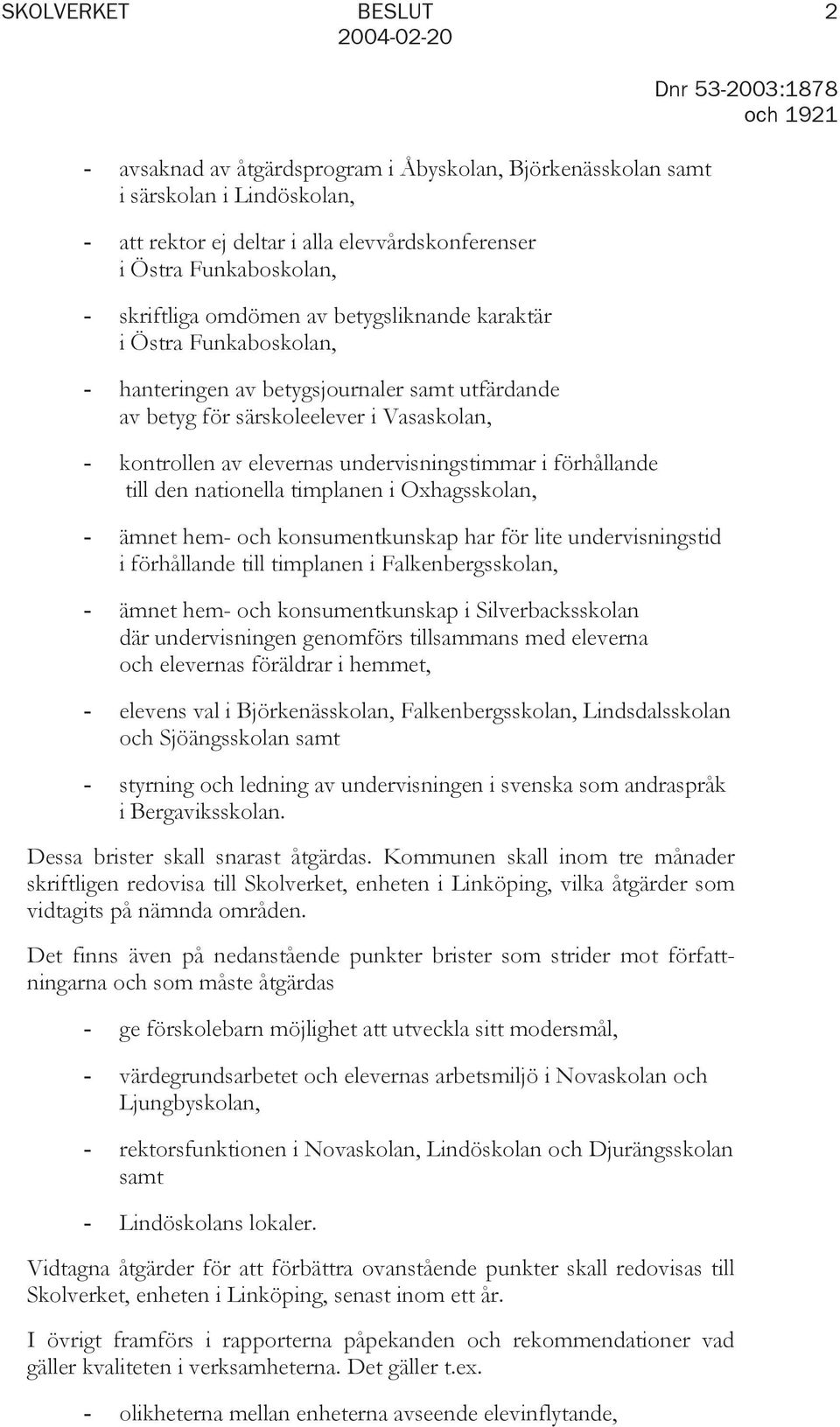 SKOLVERKET BESLUT 2
2004-02-20

Dnr 53-2003:1878 och 1921

- avsaknad av åtgärdsprogram i Åbyskolan, Björkenässkolan samt i särskolan i Lindöskolan,

- att rektor ej deltar i alla elevvårdskonferenser i Östra Funkaboskolan,

- skriftliga omdömen av betygsliknande karaktär i Östra Funkaboskolan,

- hanteringen av betygsjournaler samt utfärdande av betyg för särskoleelever i Vasaskolan,

- kontrollen av elevernas undervisningstimmar i förhållande till den nationella timplanen i Oxhagsskolan,

- ämnet hem- och konsumentkunskap har för lite undervisningstid i förhållande till timplanen i Falkenbergsskolan,

- ämnet hem- och konsumentkunskap i Silverbacksskolan där undervisningen genomförs tillsammans med eleverna och elevernas föräldrar i hemmet,

- elevens val i Björkenässkolan, Falkenbergsskolan, Lindsdalsskolan och Sjöängsskolan samt

- styrning och ledning av undervisningen i svenska som andraspråk i Bergaviksskolan.

Dessa brister skall snarast åtgärdas. Kommunen skall inom tre månader skriftligen redovisa till Skolverket, enheten i Linköping, vilka åtgärder som vidtagits på nämnda områden.

Det finns även på nedanstående punkter brister som strider mot författningarna och som måste åtgärdas

- ge förskolebarn möjlighet att utveckla sitt modersmål,

- värdegrundsarbetet och elevernas arbetsmiljö i Novaskolan och Ljungbyskolan,

- rektorsfunktionen i Novaskolan, Lindöskolan och Djurängsskolan samt

- Lindöskolans lokaler.

Vidtagna åtgärder för att förbättra ovanstående punkter skall redovisas till Skolverket, enheten i Linköping, senast inom ett år.

I övrigt framförs i rapporterna påpekanden och rekommendationer vad gäller kvaliteten i verksamheterna. Det gäller t.ex.

- olikheterna mellan enheterna avseende elevinflytande,